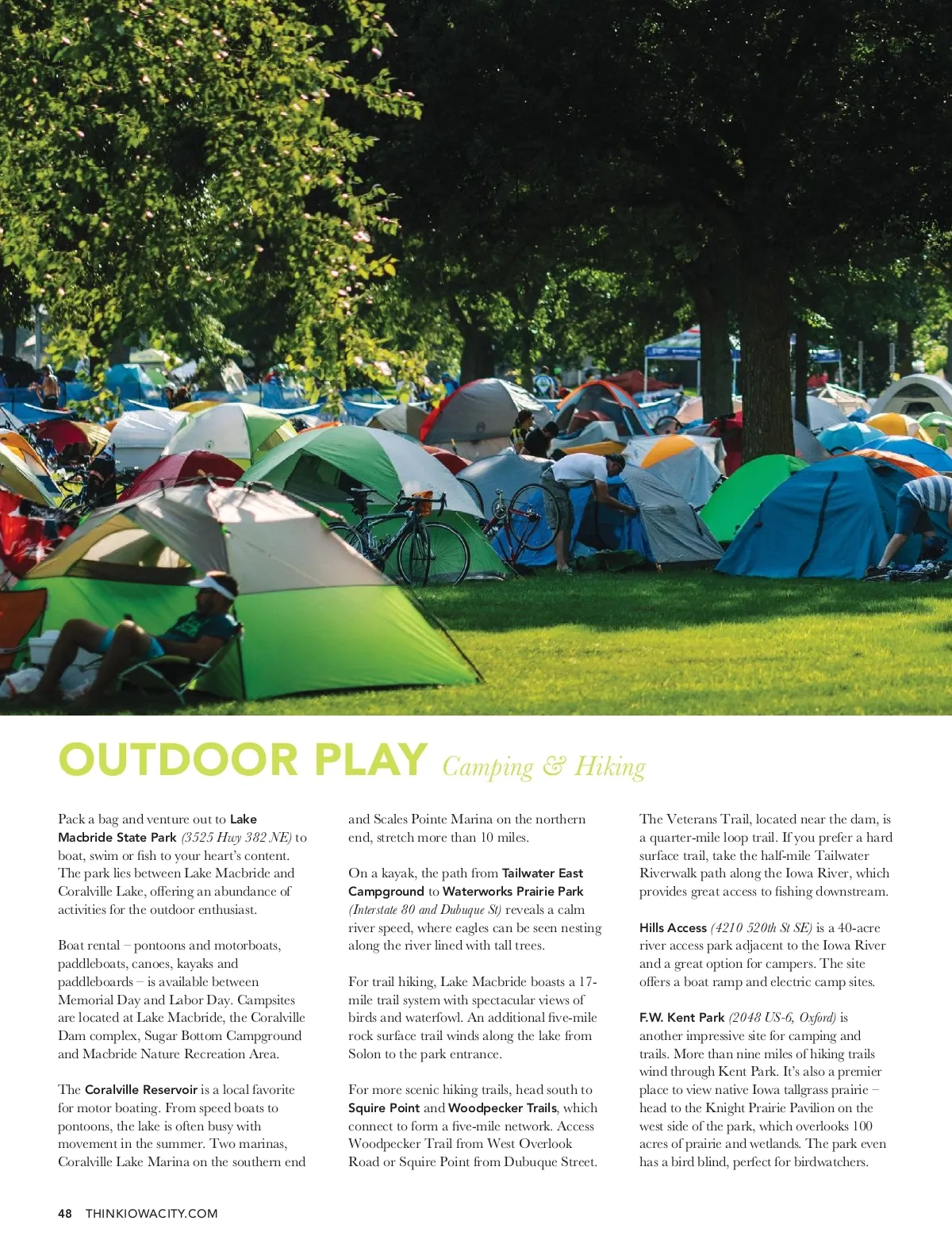 OUTDOOR PLAY Camping & Hiking

Pack a bag and venture out to Lake Macbride State Park (3525 Hwy 382 NE) to boat, swim or fish to your heart's content. The park lies between Lake Macbride and Coralville Lake, offering an abundance of activities for the outdoor enthusiast.

Boat rental – pontoons and motorboats, paddleboats, canoes, kayaks and paddleboards – is available between Memorial Day and Labor Day. Campsites are located at Lake Macbride, the Coralville Dam complex, Sugar Bottom Campground and Macbride Nature Recreation Area.

The Coralville Reservoir is a local favorite for motor boating. From speed boats to pontoons, the lake is often busy with movement in the summer. Two marinas, Coralville Lake Marina on the southern end and Scales Pointe Marina on the northern end, stretch more than 10 miles.

On a kayak, the path from Tailwater East Campground to Waterworks Prairie Park (Interstate 80 and Dubuque St) reveals a calm river speed, where eagles can be seen nesting along the river lined with tall trees.

For trail hiking, Lake Macbride boasts a 17-mile trail system with spectacular views of birds and waterfowl. An additional five-mile rock surface trail winds along the lake from Solon to the park entrance.

For more scenic hiking trails, head south to Squire Point and Woodpecker Trails, which connect to form a five-mile network. Access Woodpecker Trail from West Overlook Road or Squire Point from Dubuque Street.

The Veterans Trail, located near the dam, is a quarter-mile loop trail. If you prefer a hard surface trail, take the half-mile Tailwater Riverwalk path along the Iowa River, which provides great access to fishing downstream.

Hills Access (4210 520th St SE) is a 40-acre river access park adjacent to the Iowa River and a great option for campers. The site offers a boat ramp and electric camp sites.

F.W. Kent Park (2048 US-6, Oxford) is another impressive site for camping and trails. More than nine miles of hiking trails wind through Kent Park. It's also a premier place to view native Iowa tallgrass prairie – head to the Knight Prairie Pavilion on the west side of the park, which overlooks 100 acres of prairie and wetlands. The park even has a bird blind, perfect for birdwatchers.

48 THINKIOWACITY.COM